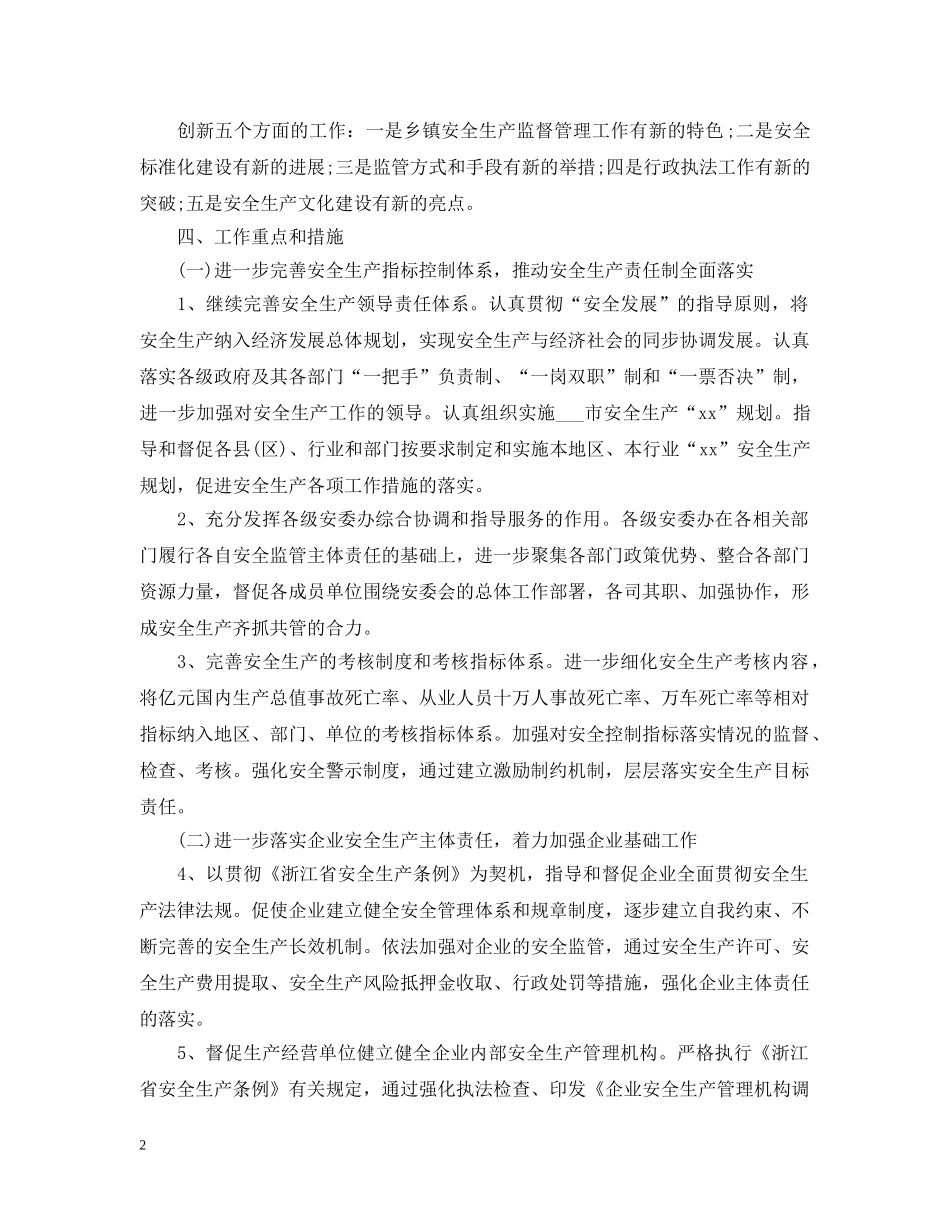 创新五个方面的工作：一是乡镇安全生产监督管理工作有新的特色;二是安全标准化建设有新的进展;三是监管方式和手段有新的举措;四是行政执法工作有新的突破;五是安全生产文化建设有新的亮点。

四、工作重点和措施

(一)进一步完善安全生产指标控制体系，推动安全生产责任制全面落实

1、继续完善安全生产领导责任体系。认真贯彻“安全发展”的指导原则，将安全生产纳入经济发展总体规划，实现安全生产与经济社会的同步协调发展。认真落实各级政府及其各部门“一把手”负责制、“一岗双职”制和“一票否决”制，进一步加强对安全生产工作的领导。认真组织实施____市安全生产“xx”规划。指导和督促各县(区)、行业和部门按要求制定和实施本地区、本行业“xx”安全生产规划，促进安全生产各项工作措施的落实。

2、充分发挥各级安委办综合协调和指导服务的作用。各级安委办在各相关部门履行各自安全监管主体责任的基础上，进一步聚集各部门政策优势、整合各部门资源力量，督促各成员单位围绕安委会的总体工作部署，各司其职、加强协作，形成安全生产齐抓共管的合力。

3、完善安全生产的考核制度和考核指标体系。进一步细化安全生产考核内容，将亿元国内生产总值事故死亡率、从业人员十万人事故死亡率、万车死亡率等相对指标纳入地区、部门、单位的考核指标体系。加强对安全控制指标落实情况的监督、检查、考核。强化安全警示制度，通过建立激励制约机制，层层落实安全生产目标责任。

(二)进一步落实企业安全生产主体责任，着力加强企业基础工作

4、以贯彻《浙江省安全生产条例》为契机，指导和督促企业全面贯彻安全生产法律法规。促使企业建立健全安全管理体系和规章制度，逐步建立自我约束、不断完善的安全生产长效机制。依法加强对企业的安全监管，通过安全生产许可、安全生产费用提取、安全生产风险抵押金收取、行政处罚等措施，强化企业主体责任的落实。

5、督促生产经营单位健立健全企业内部安全生产管理机构。严格执行《浙江省安全生产条例》有关规定，通过强化执法检查、印发《企业安全生产管理机构调

2